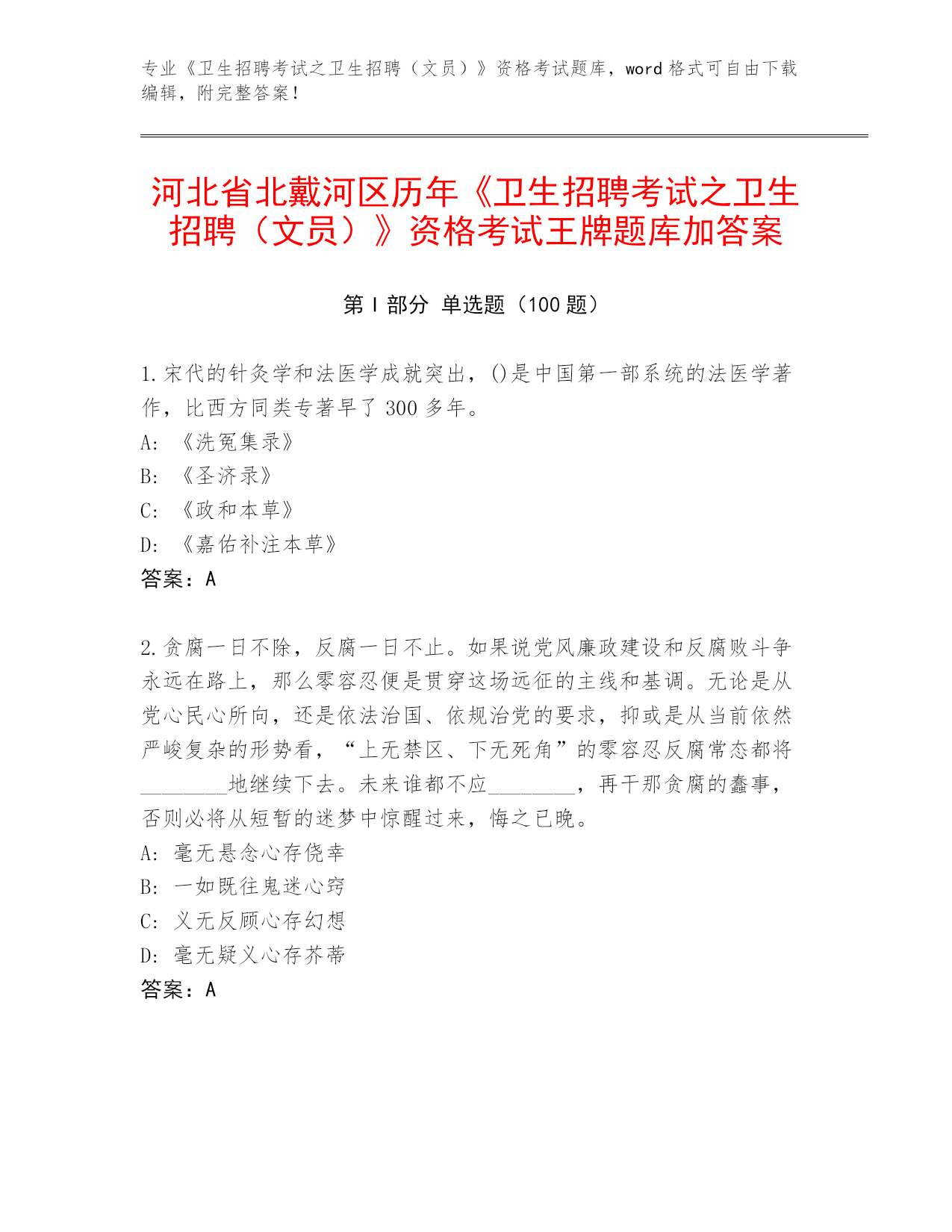 专业《卫生招聘考试之卫生招聘（文员）》资格考试题库，word 格式可自由下载编辑，附完整答案！

河北省北戴河区历年《卫生招聘考试之卫生招聘（文员）》资格考试王牌题库加答案

第 I 部分 单选题（100 题）

1.宋代的针灸学和法医学成就突出，()是中国第一部系统的法医学著作，比西方同类专著早了 300 多年。
A: 《洗冤集录》
B: 《圣济录》
C: 《政和本草》
D: 《嘉佑补注本草》
答案：A

2.贪腐一日不除，反腐一日不止。如果说党风廉政建设和反腐败斗争永远在路上，那么零容忍便是贯穿这场远征的主线和基调。无论是从党心民心所向，还是依法治国、依规治党的要求，抑或是从当前依然严峻复杂的形势看，“上无禁区、下无死角”的零容忍反腐常态都将________地继续下去。未来谁都不应________，再干那贪腐的蠢事，否则必将从短暂的迷梦中惊醒过来，悔之已晚。
A: 毫无悬念心存侥幸
B: 一如既往鬼迷心窍
C: 义无反顾心存幻想
D: 毫无疑义心存芥蒂
答案：A